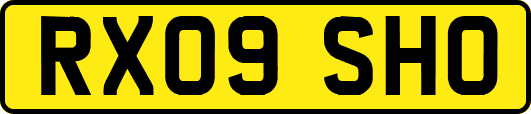 RX09 SHO